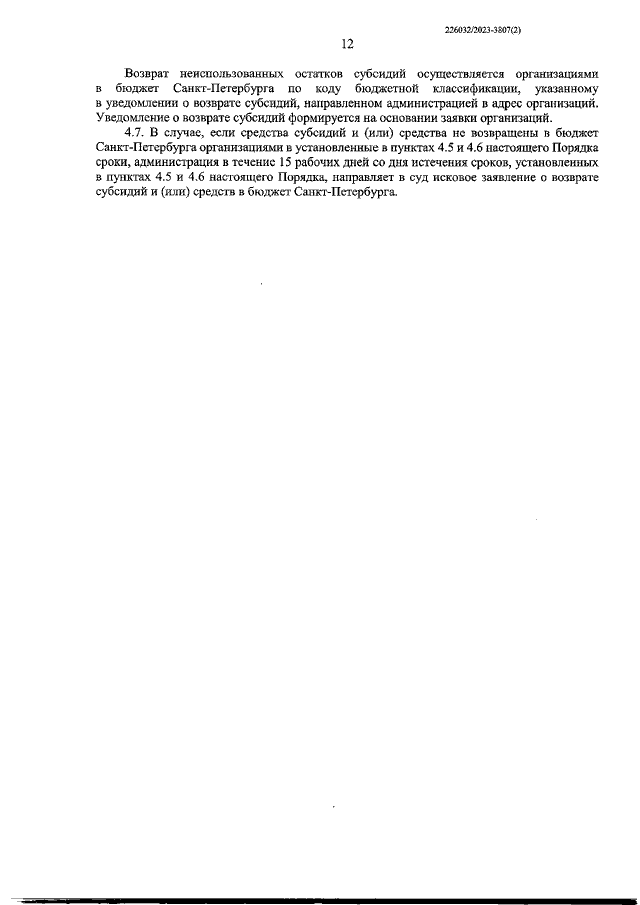 226032/2023-3807(2)

12

Возврат неиспользованных остатков субсидий осуществляется организациями в бюджет Санкт-Петербурга по коду бюджетной классификации, указанному в уведомлении о возврате субсидий, направленном администрацией в адрес организаций. Уведомление о возврате субсидий формируется на основании заявки организаций.

4.7. В случае, если средства субсидий и (или) средства не возвращены в бюджет Санкт-Петербурга организациями в установленные в пунктах 4.5 и 4.6 настоящего Порядка сроки, администрация в течение 15 рабочих дней со дня истечения сроков, установленных в пунктах 4.5 и 4.6 настоящего Порядка, направляет в суд исковое заявление о возврате субсидий и (или) средств в бюджет Санкт-Петербурга.